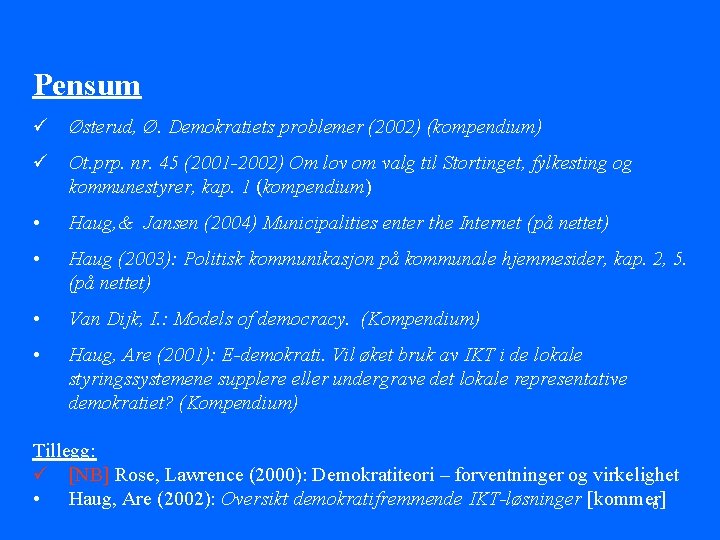 Pensum

✓ Østerud, Ø. Demokratiets problemer (2002) (kompendium)

✓ Ot.prp. nr. 45 (2001-2002) Om lov om valg til Stortinget, fylkesting og kommunestyrer, kap. 1 (kompendium)

• Haug,& Jansen (2004) Municipalities enter the Internet (på nettet)

• Haug (2003): Politisk kommunikasjon på kommunale hjemmesider, kap. 2, 5. (på nettet)

• Van Dijk, I.: Models of democracy. (Kompendium)

• Haug, Are (2001): E-demokrati. Vil øket bruk av IKT i de lokale styringssystemene supplere eller undergrave det lokale representative demokratiet? (Kompendium)

Tillegg:
✓ [NB] Rose, Lawrence (2000): Demokratiteori – forventninger og virkelighet
• Haug, Are (2002): Oversikt demokratifremmende IKT-løsninger [kommer]

6